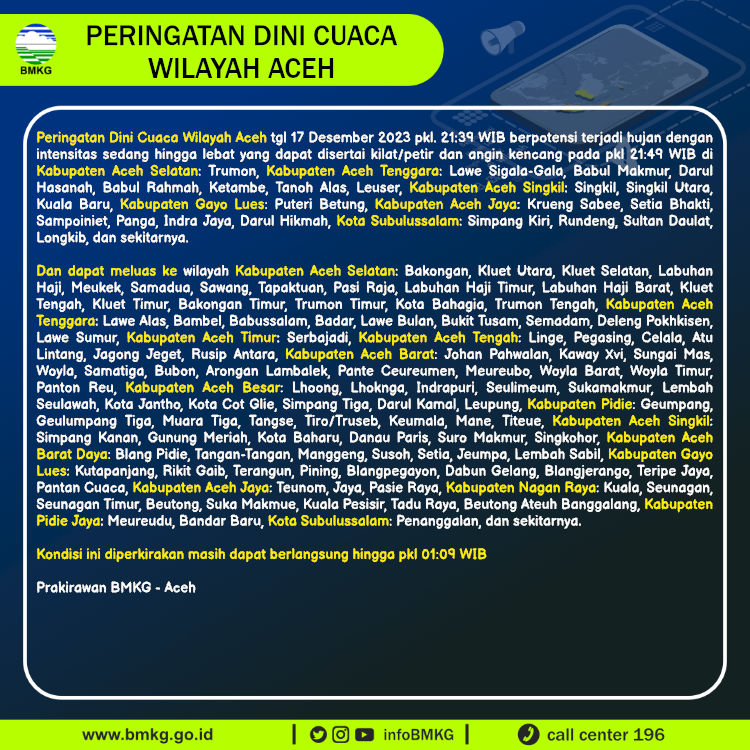 BMKG

PERINGATAN DINI CUACA
WILAYAH ACEH

Peringatan Dini Cuaca Wilayah Aceh tgl 17 Desember 2023 pkl. 21:39 WIB berpotensi terjadi hujan dengan intensitas sedang hingga lebat yang dapat disertai kilat/petir dan angin kencang pada pkl 21:49 WIB di Kabupaten Aceh Selatan: Trumon, Kabupaten Aceh Tenggara: Lawe Sigala-Gala, Babul Makmur, Darul Hasanah, Babul Rahmah, Ketambe, Tanoh Alas, Leuser, Kabupaten Aceh Singkil: Singkil, Singkil Utara, Kuala Baru, Kabupaten Gayo Lues: Puteri Betung, Kabupaten Aceh Jaya: Krueng Sabee, Setia Bhakti, Sampoiniet, Panga, Indra Jaya, Darul Hikmah, Kota Subulussalam: Simpang Kiri, Rundeng, Sultan Daulat, Longkib, dan sekitarnya.

Dan dapat meluas ke wilayah Kabupaten Aceh Selatan: Bakongan, Kluet Utara, Kluet Selatan, Labuhan Haji, Meukek, Samadua, Sawang, Tapaktuan, Pasi Raja, Labuhan Haji Timur, Labuhan Haji Barat, Kluet Tengah, Kluet Timur, Bakongan Timur, Trumon Timur, Kota Bahagia, Trumon Tengah, Kabupaten Aceh Tenggara: Lawe Alas, Bambel, Babussalam, Badar, Lawe Bulan, Bukit Tusam, Semadam, Deleng Pokhkisen, Lawe Sumur, Kabupaten Aceh Timur: Serbajadi, Kabupaten Aceh Tengah: Linge, Pegasing, Celala, Atu Lintang, Jagong Jeget, Rusip Antara, Kabupaten Aceh Barat: Johan Pahwalan, Kaway Xvi, Sungai Mas, Woyla, Samatiga, Bubon, Arongan Lambalek, Pante Ceureumen, Meureubo, Woyla Barat, Woyla Timur, Panton Reu, Kabupaten Aceh Besar: Lhoong, Lhoknga, Indrapuri, Seulimeum, Sukamakmur, Lembah Seulawah, Kota Jantho, Kota Cot Glie, Simpang Tiga, Darul Kamal, Leupung, Kabupaten Pidie: Geumpang, Geulumpang Tiga, Muara Tiga, Tangse, Tiro/Truseb, Keumala, Mane, Titeue, Kabupaten Aceh Singkil: Simpang Kanan, Gunung Meriah, Kota Baharu, Danau Paris, Suro Makmur, Singkohor, Kabupaten Aceh Barat Daya: Blang Pidie, Tangan-Tangan, Manggeng, Susoh, Setia, Jeumpa, Lembah Sabil, Kabupaten Gayo Lues: Kutapanjang, Rikit Gaib, Terangun, Pining, Blangpegayon, Dabun Gelang, Blangjerango, Teripe Jaya, Pantan Cuaca, Kabupaten Aceh Jaya: Teunom, Jaya, Pasie Raya, Kabupaten Nagan Raya: Kuala, Seunagan, Seunagan Timur, Beutong, Suka Makmue, Kuala Pesisir, Tadu Raya, Beutong Ateuh Banggalang, Kabupaten Pidie Jaya: Meureudu, Bandar Baru, Kota Subulussalam: Penanggalan, dan sekitarnya.

Kondisi ini diperkirakan masih dapat berlangsung hingga pkl 01:09 WIB

Prakirawan BMKG - Aceh

www.bmkg.go.id | infoBMKG | call center 196